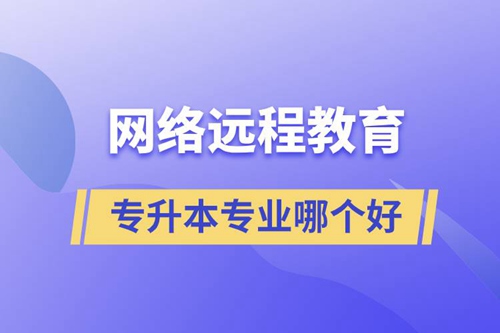 网络远程教育

专升本专业哪个好